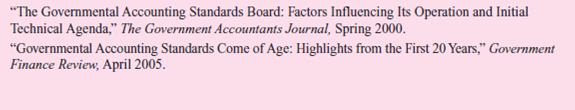 “The Governmental Accounting Standards Board: Factors Influencing Its Operation and Initial Technical Agenda,” The Government Accountants Journal, Spring 2000.

“Governmental Accounting Standards Come of Age: Highlights from the First 20 Years,” Government Finance Review, April 2005.